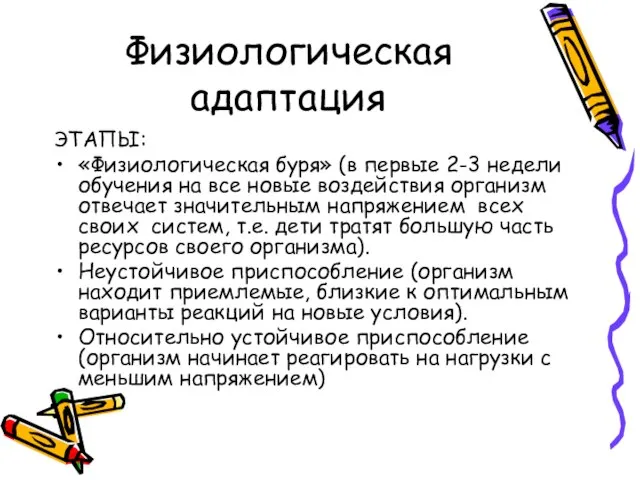 Физиологическая адаптация

ЭТАПЫ:

• «Физиологическая буря» (в первые 2-3 недели обучения на все новые воздействия организм отвечает значительным напряжением всех своих систем, т.е. дети тратят большую часть ресурсов своего организма).
• Неустойчивое приспособление (организм находит приемлемые, близкие к оптимальным варианты реакций на новые условия).
• Относительно устойчивое приспособление (организм начинает реагировать на нагрузки с меньшим напряжением)